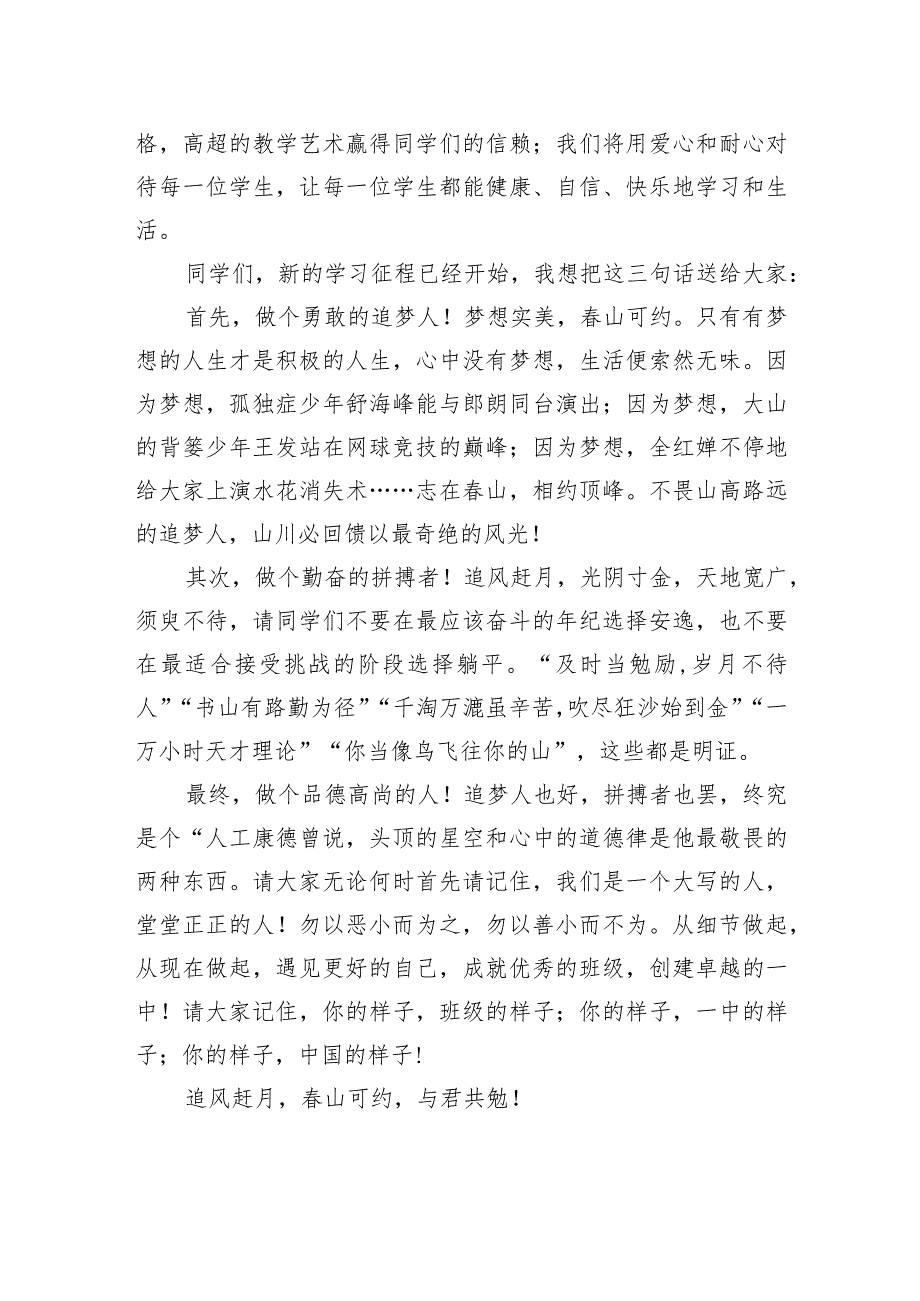 格，高超的教学艺术赢得同学们的信赖；我们将用爱心和耐心对待每一位学生，让每一位学生都能健康、自信、快乐地学习和生活。

同学们，新的学习征程已经开始，我想把这三句话送给大家：

首先，做个勇敢的追梦人！梦想实美，春山可约。只有有梦想的人生才是积极的人生，心中没有梦想，生活便索然无味。因为梦想，孤独症少年舒海峰能与郎朗同台演出；因为梦想，大山的背篓少年王发站在网球竞技的巅峰；因为梦想，全红婵不停地给大家上演水花消失术……志在春山，相约顶峰。不畏山高路远的追梦人，山川必回馈以最奇绝的风光！

其次，做个勤奋的拼搏者！追风赶月，光阴寸金，天地宽广，须臾不待，请同学们不要在最应该奋斗的年纪选择安逸，也不要在最适合接受挑战的阶段选择躺平。“及时当勉励，岁月不待人”“书山有路勤为径”“千淘万漉虽辛苦，吹尽狂沙始到金”“一万小时天才理论”“你当像鸟飞往你的山”，这些都是明证。

最终，做个品德高尚的人！追梦人也好，拼搏者也罢，终究是个“人工康德曾说，头顶的星空和心中的道德律是他最敬畏的两种东西。请大家无论何时首先请记住，我们是一个大写的人，堂堂正正的人！勿以恶小而为之，勿以善小而不为。从细节做起，从现在做起，遇见更好的自己，成就优秀的班级，创建卓越的一中！请大家记住，你的样子，班级的样子；你的样子，一中的样子；你的样子，中国的样子！

追风赶月，春山可约，与君共勉！